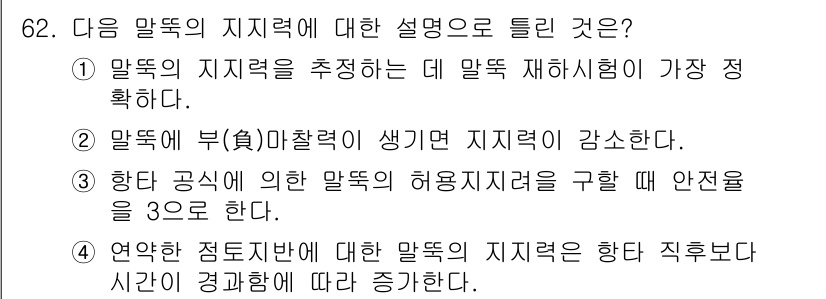 62. 다음 말뚝의 지지력에 대한 설명으로 틀린 것은?

① 말뚝의 지지력을 추정하는 데 말뚝 재하시험이 가장 정확하다.

② 말뚝에 부(負)마찰력이 생기면 지지력이 감소한다.

③ 항타 공식에 의한 말뚝의 허용지지려을 구할 때 안전율을 3으로 한다.

④ 연약한 점토지반에 대한 말뚝의 지지력은 항타 직후보다 시간이 경과함에 따라 증가한다.